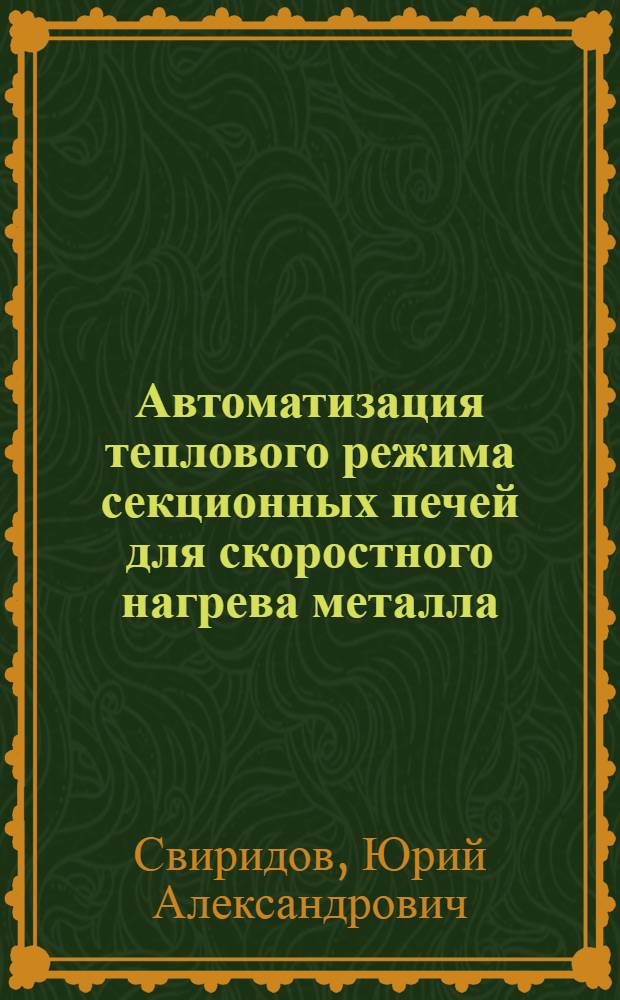 Автоматизация теплового режима секционных печей для скоростного нагрева металла

Свиридов, Юрий Александрович